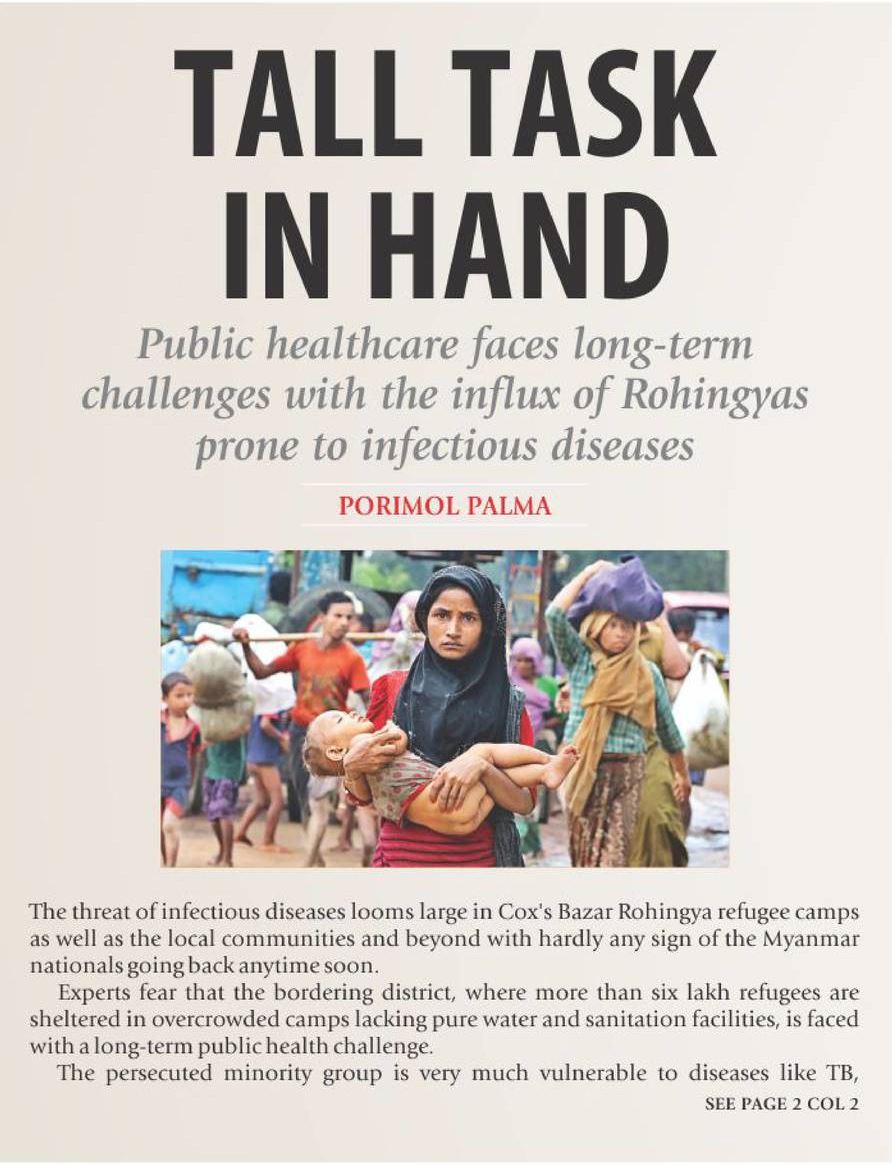 TALL TASK IN HAND

Public healthcare faces long-term challenges with the influx of Rohingyas prone to infectious diseases

PORIMOL PALMA

The threat of infectious diseases looms large in Cox's Bazar Rohingya refugee camps as well as the local communities and beyond with hardly any sign of the Myanmar nationals going back anytime soon.

Experts fear that the bordering district, where more than six lakh refugees are sheltered in overcrowded camps lacking pure water and sanitation facilities, is faced with a long-term public health challenge.

The persecuted minority group is very much vulnerable to diseases like TB,

SEE PAGE 2 COL 2